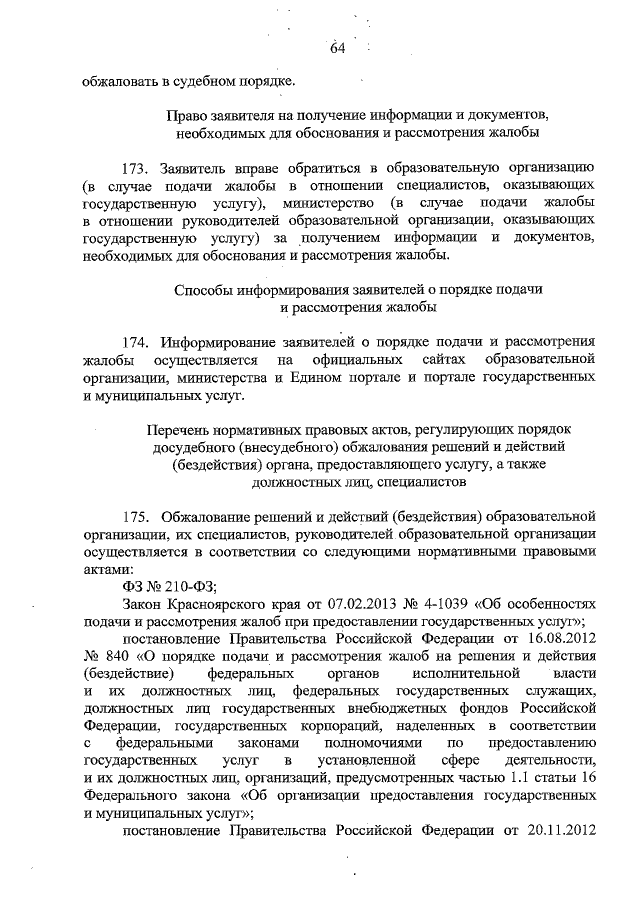 64

обжаловать в судебном порядке.

Право заявителя на получение информации и документов, необходимых для обоснования и рассмотрения жалобы

173. Заявитель вправе обратиться в образовательную организацию (в случае подачи жалобы в отношении специалистов, оказывающих государственную услугу), министерство (в случае подачи жалобы в отношении руководителей образовательной организации, оказывающих государственную услугу) за получением информации и документов, необходимых для обоснования и рассмотрения жалобы.

Способы информирования заявителей о порядке подачи и рассмотрения жалобы

174. Информирование заявителей о порядке подачи и рассмотрения жалобы осуществляется на официальных сайтах образовательной организации, министерства и Едином портале и портале государственных и муниципальных услуг.

Перечень нормативных правовых актов, регулирующих порядок досудебного (внесудебного) обжалования решений и действий (бездействия) органа, предоставляющего услугу, а также должностных лиц, специалистов

175. Обжалование решений и действий (бездействия) образовательной организации, их специалистов, руководителей образовательной организации осуществляется в соответствии со следующими нормативными правовыми актами:

ФЗ № 210-ФЗ;

Закон Красноярского края от 07.02.2013 № 4-1039 «Об особенностях подачи и рассмотрения жалоб при предоставлении государственных услуг»;

постановление Правительства Российской Федерации от 16.08.2012 № 840 «О порядке подачи и рассмотрения жалоб на решения и действия (бездействие) федеральных органов исполнительной власти и их должностных лиц, федеральных государственных служащих, должностных лиц государственных внебюджетных фондов Российской Федерации, государственных корпораций, наделенных в соответствии с федеральными законами полномочиями по предоставлению государственных услуг в установленной сфере деятельности, и их должностных лиц, организаций, предусмотренных частью 1.1 статьи 16 Федерального закона «Об организации предоставления государственных и муниципальных услуг»;

постановление Правительства Российской Федерации от 20.11.2012